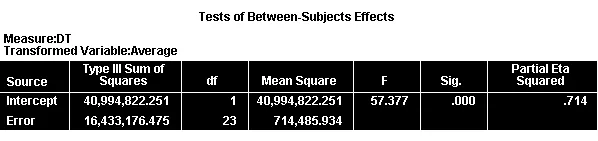 Tests of Between-Subjects Effects

Measure:DT
Transformed Variable:Average

| Source | Type III Sum of Squares | df | Mean Square | F | Sig. | Partial Eta Squared |
|---|---|---|---|---|---|---|
| Intercept | 40,994,822.251 | 1 | 40,994,822.251 | 57.377 | .000 | .714 |
| Error | 16,433,176.475 | 23 | 714,485.934 | | | |